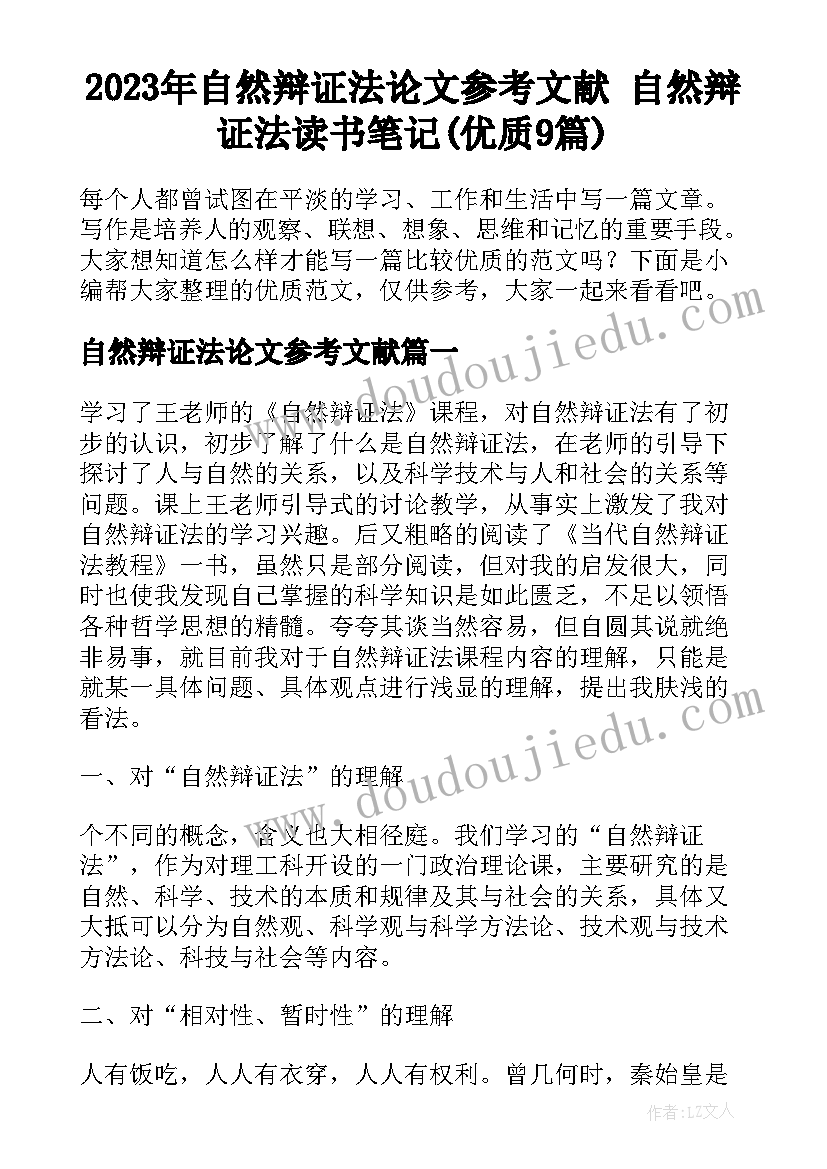 2023年自然辩证法论文参考文献 自然辩证法读书笔记(优质9篇)

每个人都曾试图在平淡的学习、工作和生活中写一篇文章。写作是培养人的观察、联想、想象、思维和记忆的重要手段。大家想知道怎么样才能写一篇比较优质的范文吗？下面是小编帮大家整理的优质范文，仅供参考，大家一起来看看吧。

www.doudoujiedu.com

自然辩证法论文参考文献篇一

学习了王老师的《自然辩证法》课程，对自然辩证法有了初步的认识，初步了解了什么是自然辩证法，在老师的引导下探讨了人与自然的关系，以及科学技术与人和社会的关系等问题。课上王老师引导式的讨论教学，从事实上激发了我对自然辩证法的学习兴趣。后又粗略的阅读了《当代自然辩证法教程》一书，虽然只是部分阅读，但对我的启发很大，同时也使我发现自己掌握的科学知识是如此匮乏，不足以领悟各种哲学思想的精髓。夸夸其谈当然容易，但自圆其说就绝非易事，就目前我对于自然辩证法课程内容的理解，只能是就某一具体问题、具体观点进行浅显的理解，提出我肤浅的看法。

www.doudoujiedu.com

一、对“自然辩证法”的理解

个不同的概念，含义也大相径庭。我们学习的“自然辩证法”，作为对理工科开设的一门政治理论课，主要研究的是自然、科学、技术的本质和规律及其与社会的关系，具体又大抵可以分为自然观、科学观与科学方法论、技术观与技术方法论、科技与社会等内容。

二、对“相对性、暂时性”的理解

人有饭吃，人人有衣穿，人人有权利。曾几何时，秦始皇是

作者：LZ文人